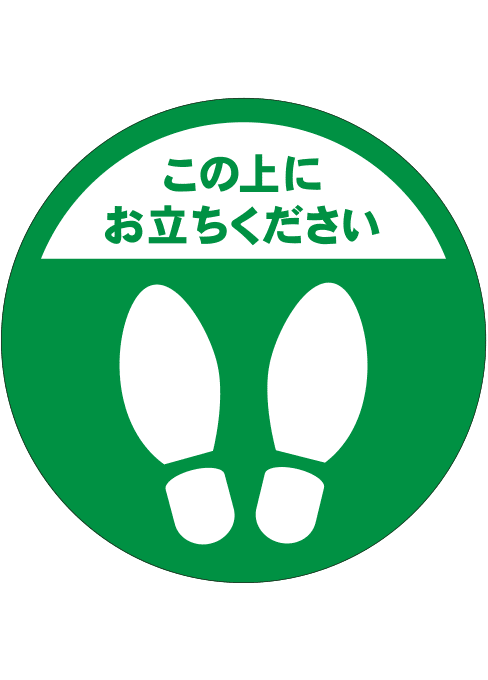 この上に
お立ちください